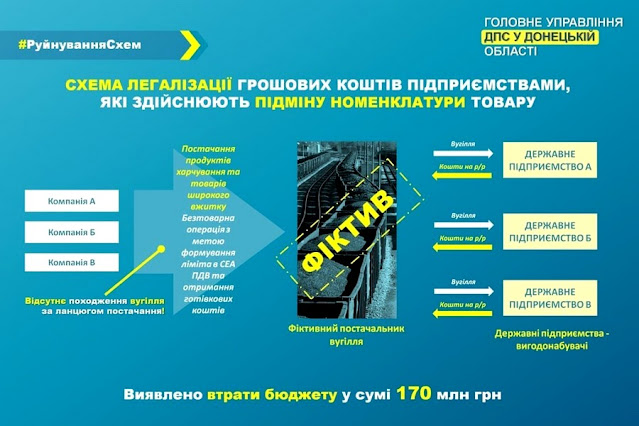 #РуйнуванняСхем

ГОЛОВНЕ УПРАВЛІННЯ ДПС У ДОНЕЦЬКІЙ ОБЛАСТІ

СХЕМА ЛЕГАЛІЗАЦІЇ ГРОШОВИХ КОШТІВ ПІДПРИЄМСТВАМИ, ЯКІ ЗДІЙСНЮЮТЬ ПІДМІНУ НОМЕНКЛАТУРИ ТОВАРУ

Компанія А

Компанія Б

Компанія В

Відсутнє походження вугілля за ланцюгом постачання!

Постачання продуктів харчування та товарів широкого вжитку

Безтоварна операція з метою формування ліміта в СЕА ПДВ та отримання готівкових коштів

ФІКТИВ

Фіктивний постачальник вугілля

Вугілля

Кошти на р/р

ДЕРЖАВНЕ ПІДПРИЄМСТВО А

Вугілля

Кошти на р/р

ДЕРЖАВНЕ ПІДПРИЄМСТВО Б

Вугілля

Кошти на р/р

ДЕРЖАВНЕ ПІДПРИЄМСТВО В

Державні підприємства - вигодонабувачі

Виявлено втрати бюджету у сумі 170 млн грн